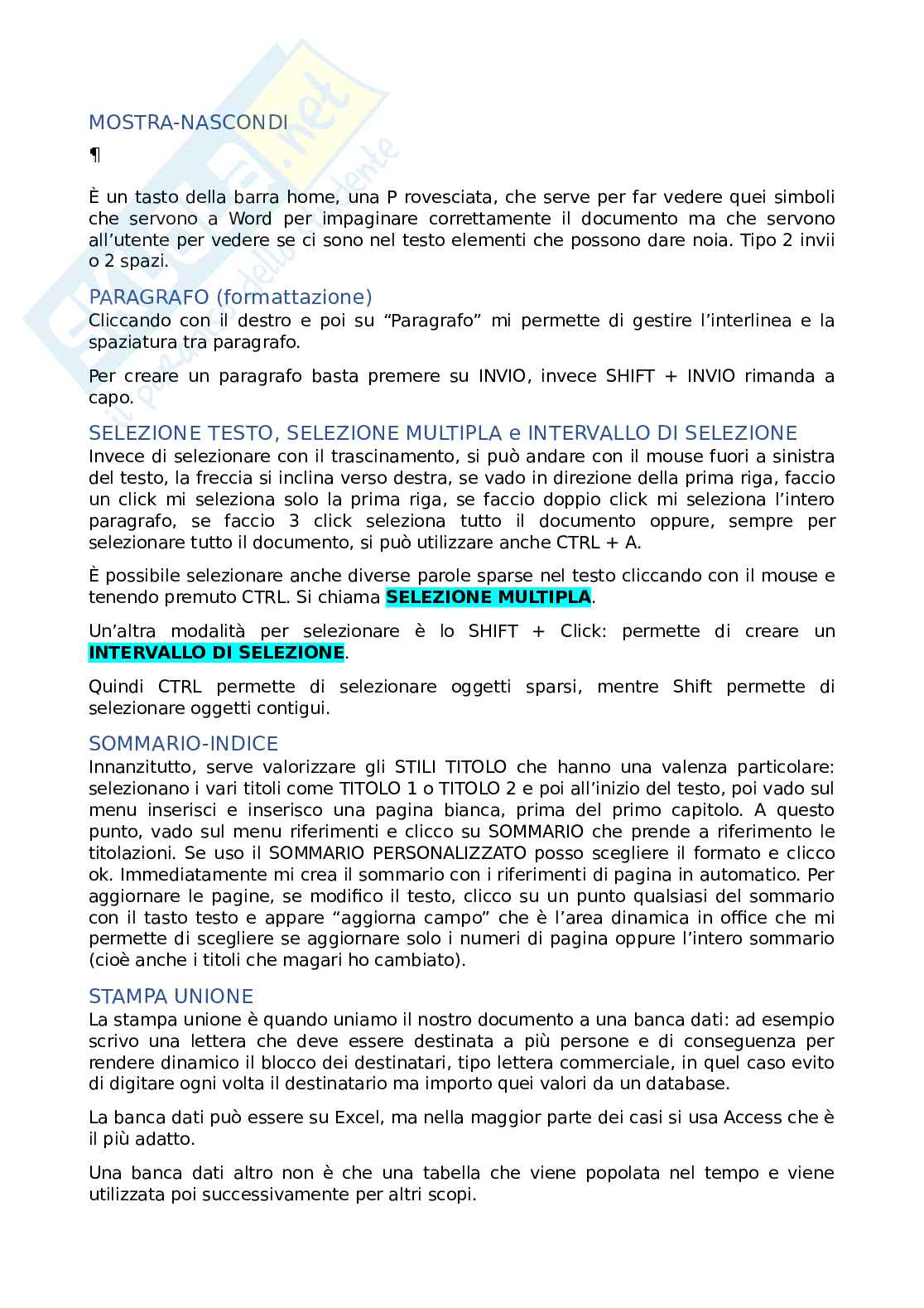 MOSTRA-NASCONDI

¶

È un tasto della barra home, una P rovesciata, che serve per far vedere quei simboli che servono a Word per impaginare correttamente il documento ma che servono all'utente per vedere se ci sono nel testo elementi che possono dare noia. Tipo 2 invii o 2 spazi.

PARAGRAFO (formattazione)
Cliccando con il destro e poi su "Paragrafo" mi permette di gestire l'interlinea e la spaziatura tra paragrafo.

Per creare un paragrafo basta premere su INVIO, invece SHIFT + INVIO rimanda a capo.

SELEZIONE TESTO, SELEZIONE MULTIPLA e INTERVALLO DI SELEZIONE
Invece di selezionare con il trascinamento, si può andare con il mouse fuori a sinistra del testo, la freccia si inclina verso destra, se vado in direzione della prima riga, faccio un click mi seleziona solo la prima riga, se faccio doppio click mi seleziona l'intero paragrafo, se faccio 3 click seleziona tutto il documento oppure, sempre per selezionare tutto il documento, si può utilizzare anche CTRL + A.

È possibile selezionare anche diverse parole sparse nel testo cliccando con il mouse e tenendo premuto CTRL. Si chiama SELEZIONE MULTIPLA.

Un'altra modalità per selezionare è lo SHIFT + Click: permette di creare un INTERVALLO DI SELEZIONE.

Quindi CTRL permette di selezionare oggetti sparsi, mentre Shift permette di selezionare oggetti contigui.

SOMMARIO-INDICE
Innanzitutto, serve valorizzare gli STILI TITOLO che hanno una valenza particolare: selezionano i vari titoli come TITOLO 1 o TITOLO 2 e poi all'inizio del testo, poi vado sul menu inserisci e inserisco una pagina bianca, prima del primo capitolo. A questo punto, vado sul menu riferimenti e clicco su SOMMARIO che prende a riferimento le titolazioni. Se uso il SOMMARIO PERSONALIZZATO posso scegliere il formato e clicco ok. Immediatamente mi crea il sommario con i riferimenti di pagina in automatico. Per aggiornare le pagine, se modifico il testo, clicco su un punto qualsiasi del sommario con il tasto testo e appare "aggiorna campo" che è l'area dinamica in office che mi permette di scegliere se aggiornare solo i numeri di pagina oppure l'intero sommario (cioè anche i titoli che magari ho cambiato).

STAMPA UNIONE
La stampa unione è quando uniamo il nostro documento a una banca dati: ad esempio scrivo una lettera che deve essere destinata a più persone e di conseguenza per rendere dinamico il blocco dei destinatari, tipo lettera commerciale, in quel caso evito di digitare ogni volta il destinatario ma importo quei valori da un database.

La banca dati può essere su Excel, ma nella maggior parte dei casi si usa Access che è il più adatto.

Una banca dati altro non è che una tabella che viene popolata nel tempo e viene utilizzata poi successivamente per altri scopi.